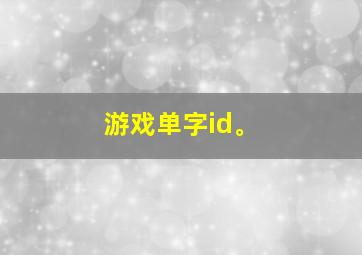 游戏单字id。